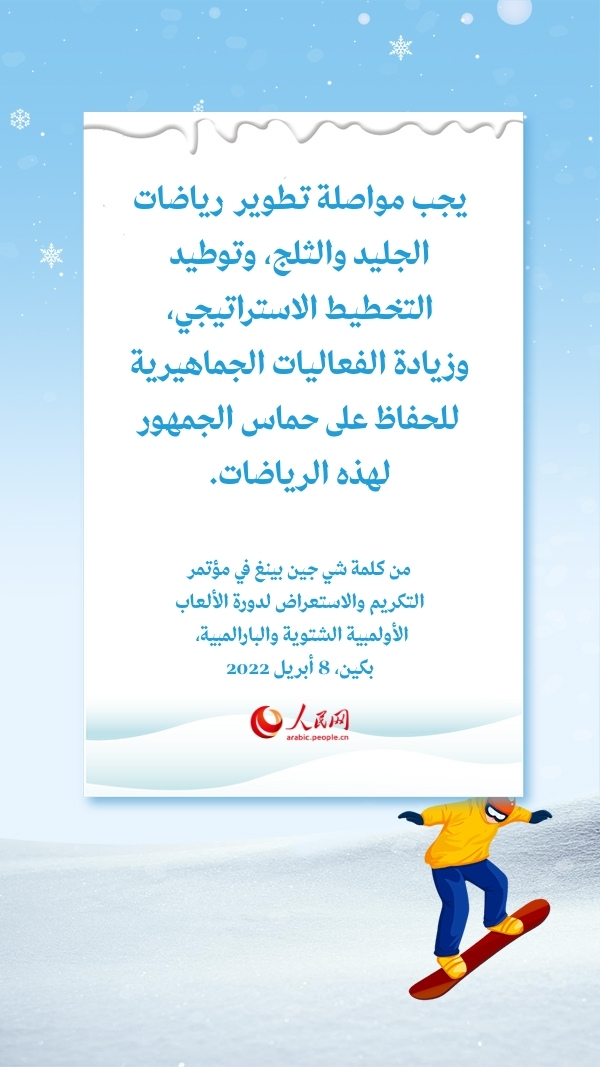 يجب مواصلة تطوير رياضات الجليد والثلج، وتوطيد التخطيط الاستراتيجي، وزيادة الفعاليات الجماهيرية للحفاظ على حماس الجمهور لهذه الرياضات.

من كلمة شي جين بينغ في مؤتمر
التكريم والاستعراض لدورة الألعاب
الأولمبية الشتوية والبارالمبية،
بكين، 8 أبريل 2022

人民网
arabic.people.cn